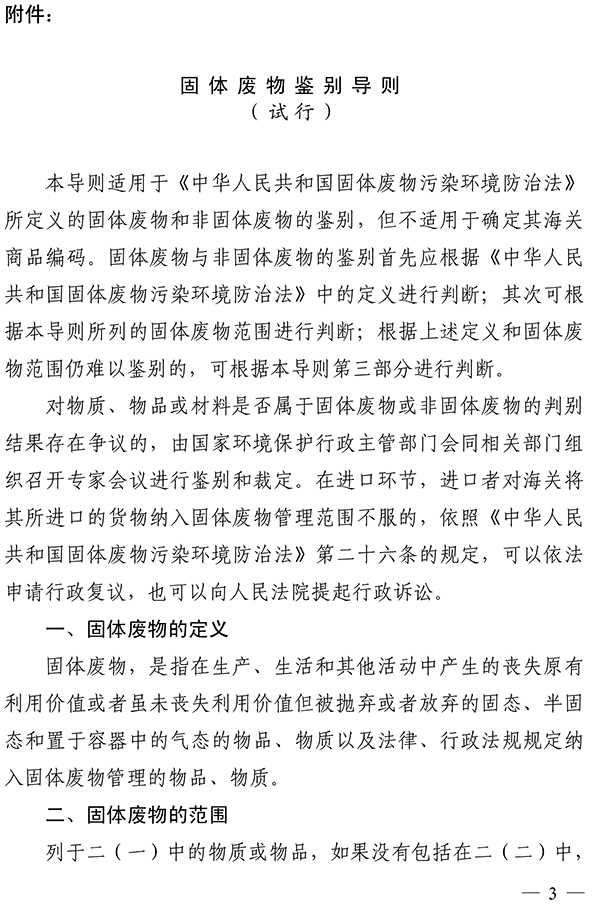 附件：

固体废物鉴别导则
（试行）

本导则适用于《中华人民共和国固体废物污染环境防治法》所定义的固体废物和非固体废物的鉴别，但不适用于确定其海关商品编码。固体废物与非固体废物的鉴别首先应根据《中华人民共和国固体废物污染环境防治法》中的定义进行判断；其次可根据本导则所列的固体废物范围进行判断；根据上述定义和固体废物范围仍难以鉴别的，可根据本导则第三部分进行判断。

对物质、物品或材料是否属于固体废物或非固体废物的判别结果存在争议的，由国家环境保护行政主管部门会同相关部门组织召开专家会议进行鉴别和裁定。在进口环节，进口者对海关将其所进口的货物纳入固体废物管理范围不服的，依照《中华人民共和国固体废物污染环境防治法》第二十六条的规定，可以依法申请行政复议，也可以向人民法院提起行政诉讼。

一、固体废物的定义

固体废物，是指在生产、生活和其他活动中产生的丧失原有利用价值或者虽未丧失利用价值但被抛弃或者放弃的固态、半固态和置于容器中的气态的物品、物质以及法律、行政法规规定纳入固体废物管理的物品、物质。

二、固体废物的范围

列于二（一）中的物质或物品，如果没有包括在二（二）中，

— 3 —